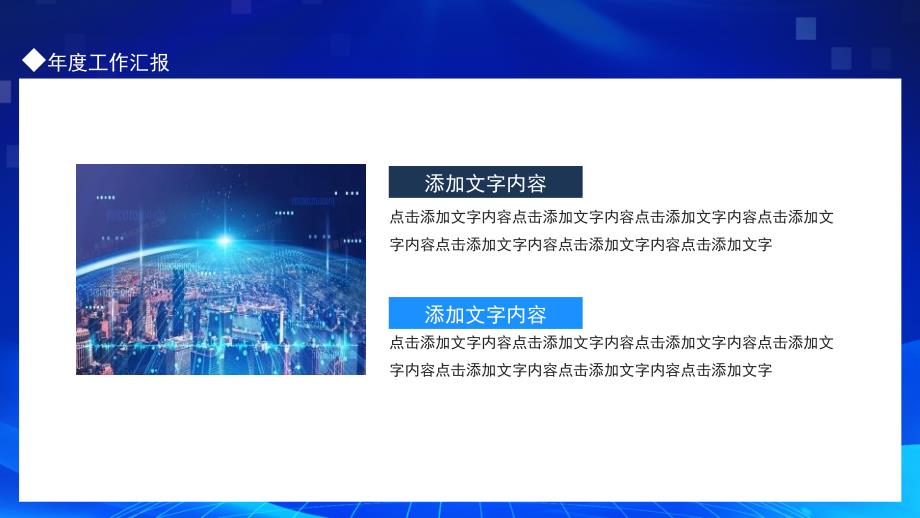 ◆年度工作汇报

添加文字内容

点击添加文字内容点击添加文字内容点击添加文字内容点击添加文字内容点击添加文字内容点击添加文字内容点击添加文字

添加文字内容

点击添加文字内容点击添加文字内容点击添加文字内容点击添加文字内容点击添加文字内容点击添加文字内容点击添加文字